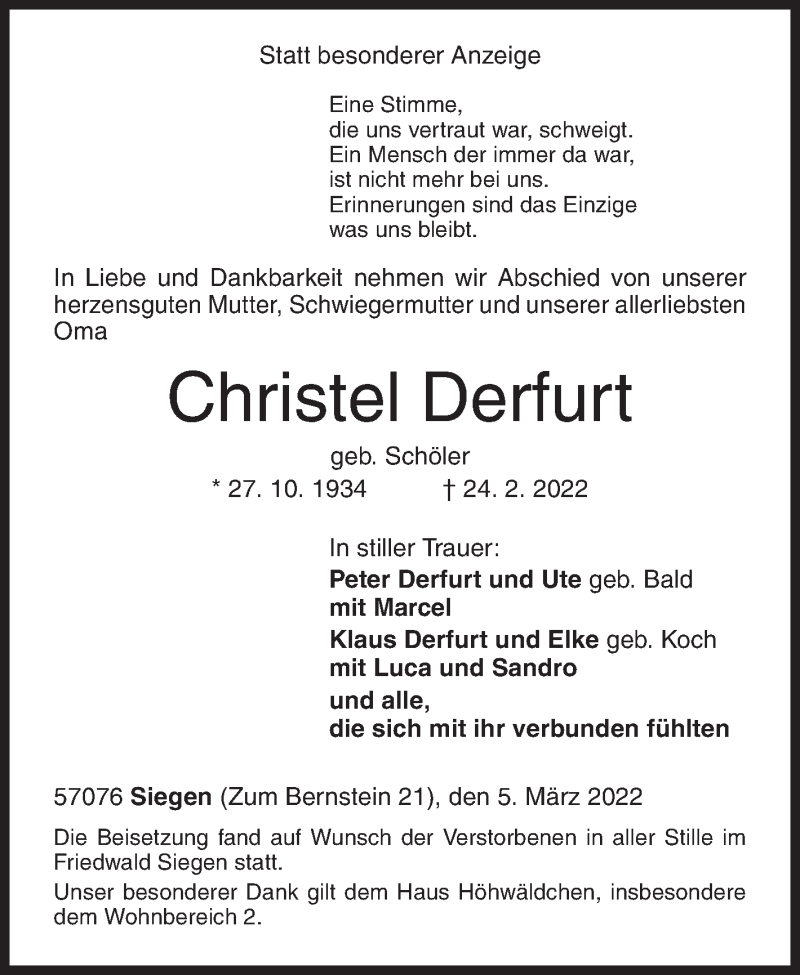 Statt besonderer Anzeige

Eine Stimme,
die uns vertraut war, schweigt.
Ein Mensch der immer da war,
ist nicht mehr bei uns.
Erinnerungen sind das Einzige
was uns bleibt.

In Liebe und Dankbarkeit nehmen wir Abschied von unserer herzensguten Mutter, Schwiegermutter und unserer allerliebsten Oma

Christel Derfurt

geb. Schöler
* 27. 10. 1934 † 24. 2. 2022

In stiller Trauer:
Peter Derfurt und Ute geb. Bald
mit Marcel
Klaus Derfurt und Elke geb. Koch
mit Luca und Sandro
und alle,
die sich mit ihr verbunden fühlten

57076 Siegen (Zum Bernstein 21), den 5. März 2022

Die Beisetzung fand auf Wunsch der Verstorbenen in aller Stille im Friedwald Siegen statt.
Unser besonderer Dank gilt dem Haus Höhwäldchen, insbesondere dem Wohnbereich 2.